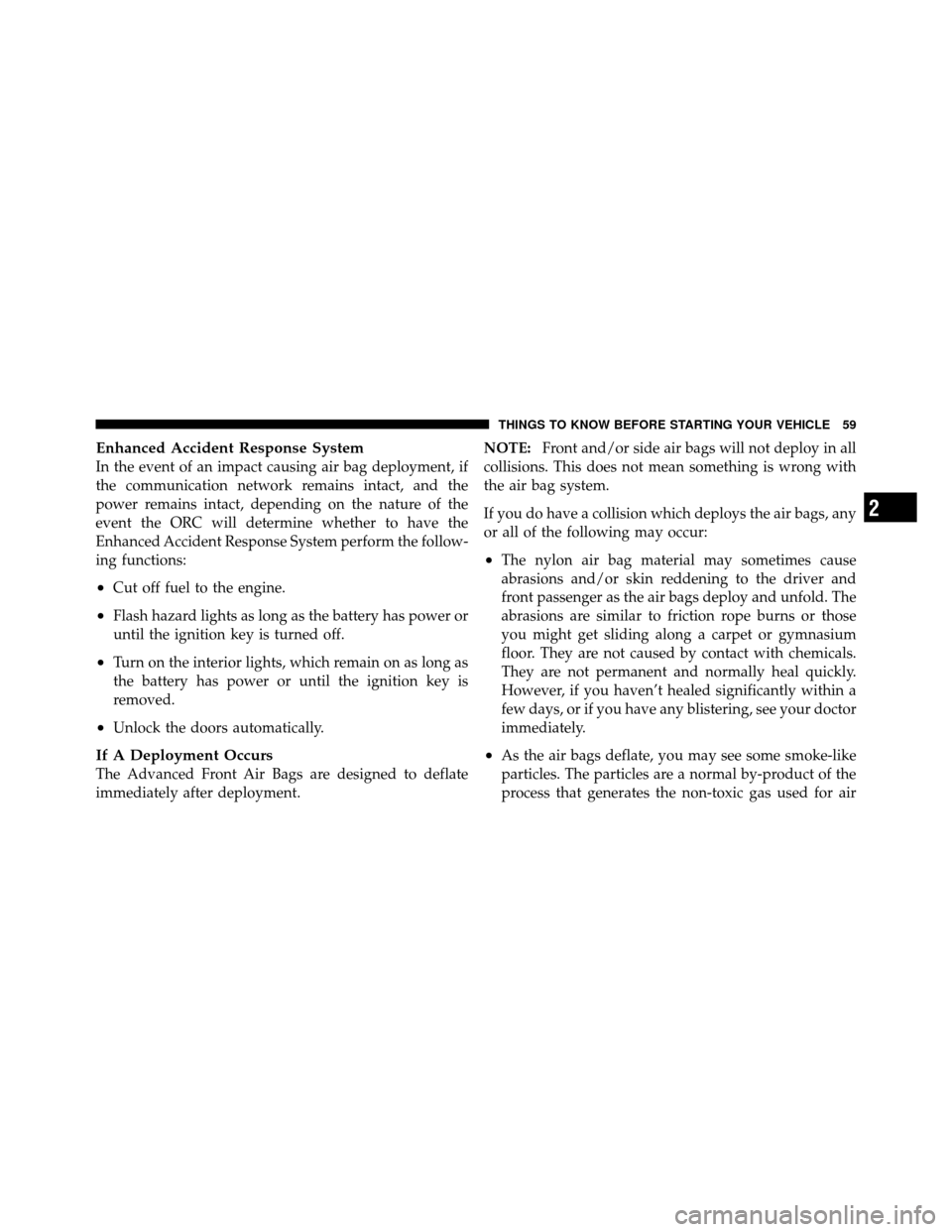 THINGS TO KNOW BEFORE STARTING YOUR VEHICLE 59

Enhanced Accident Response System
In the event of an impact causing air bag deployment, if the communication network remains intact, and the power remains intact, depending on the nature of the event the ORC will determine whether to have the Enhanced Accident Response System perform the following functions:

• Cut off fuel to the engine.

• Flash hazard lights as long as the battery has power or until the ignition key is turned off.

• Turn on the interior lights, which remain on as long as the battery has power or until the ignition key is removed.

• Unlock the doors automatically.

If A Deployment Occurs
The Advanced Front Air Bags are designed to deflate immediately after deployment.

NOTE: Front and/or side air bags will not deploy in all collisions. This does not mean something is wrong with the air bag system.

If you do have a collision which deploys the air bags, any or all of the following may occur:

• The nylon air bag material may sometimes cause abrasions and/or skin reddening to the driver and front passenger as the air bags deploy and unfold. The abrasions are similar to friction rope burns or those you might get sliding along a carpet or gymnasium floor. They are not caused by contact with chemicals. They are not permanent and normally heal quickly. However, if you haven't healed significantly within a few days, or if you have any blistering, see your doctor immediately.

• As the air bags deflate, you may see some smoke-like particles. The particles are a normal by-product of the process that generates the non-toxic gas used for air

2

carmanualsonline.info